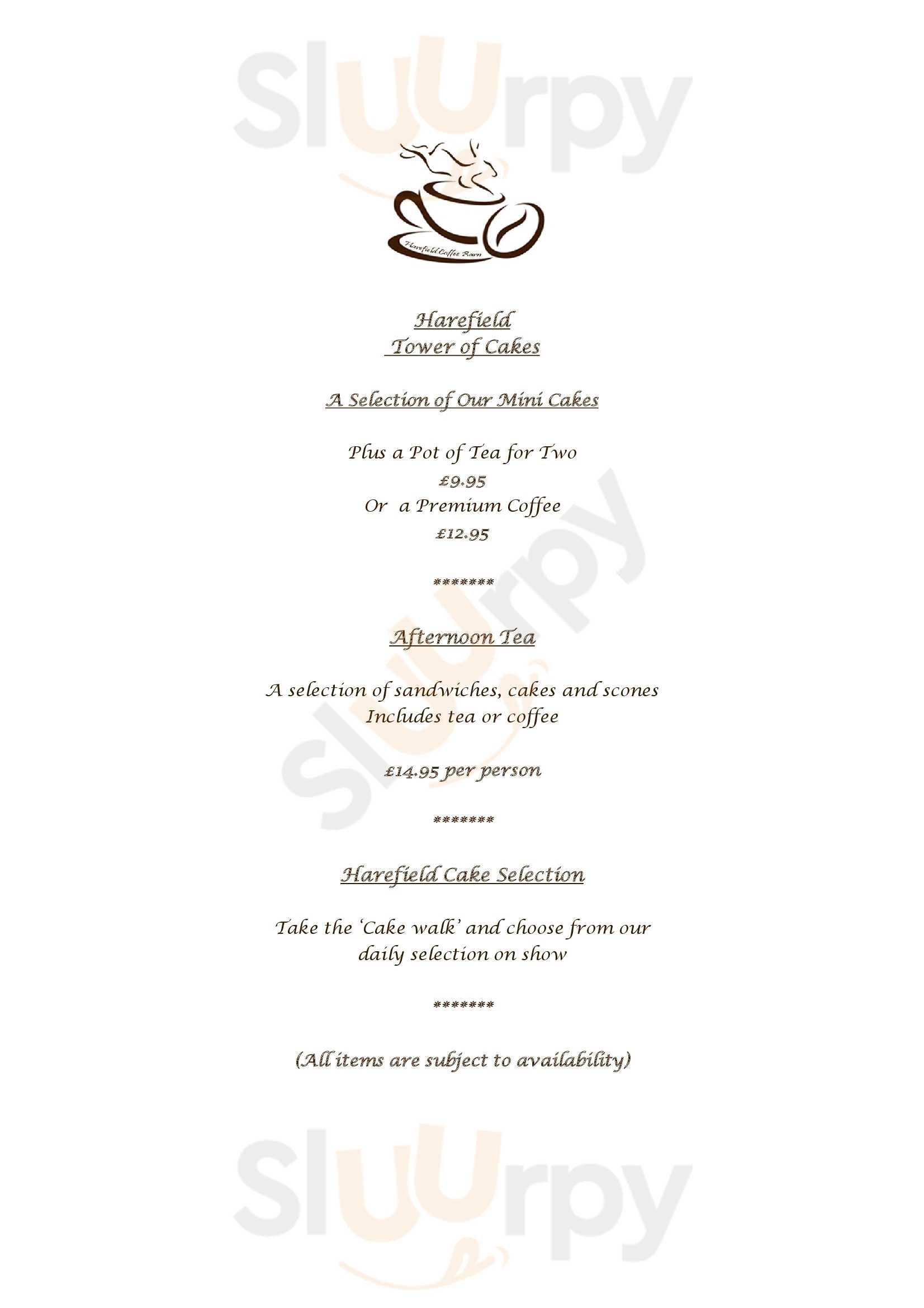 Harefield Coffee Barn

Harefield
Tower of Cakes

A Selection of Our Mini Cakes

Plus a Pot of Tea for Two
£9.95
Or a Premium Coffee
£12.95

*******

Afternoon Tea

A selection of sandwiches, cakes and scones
Includes tea or coffee

£14.95 per person

*******

Harefield Cake Selection

Take the 'Cake walk' and choose from our daily selection on show

*******

(All items are subject to availability)

Sluurpy